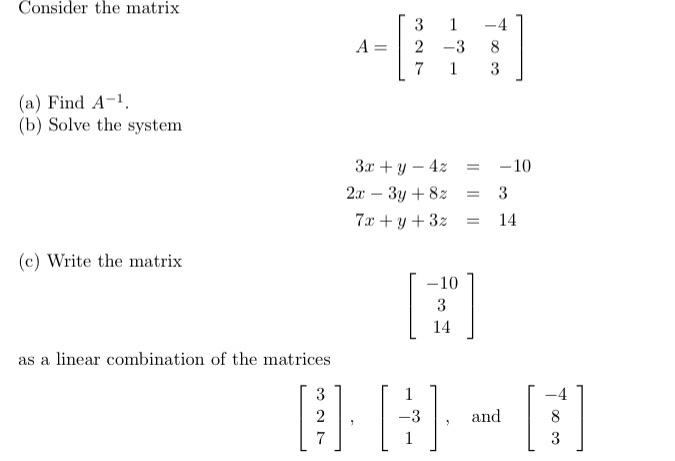 Consider the matrix

$$A = \begin{bmatrix} 3 & 1 & -4 \\ 2 & -3 & 8 \\ 7 & 1 & 3 \end{bmatrix}$$

(a) Find $A^{-1}$.
(b) Solve the system

$$\begin{aligned} 3x + y - 4z &= -10 \\ 2x - 3y + 8z &= 3 \\ 7x + y + 3z &= 14 \end{aligned}$$

(c) Write the matrix

$$\begin{bmatrix} -10 \\ 3 \\ 14 \end{bmatrix}$$

as a linear combination of the matrices

$$\begin{bmatrix} 3 \\ 2 \\ 7 \end{bmatrix}, \begin{bmatrix} 1 \\ -3 \\ 1 \end{bmatrix}, \text{ and } \begin{bmatrix} -4 \\ 8 \\ 3 \end{bmatrix}$$